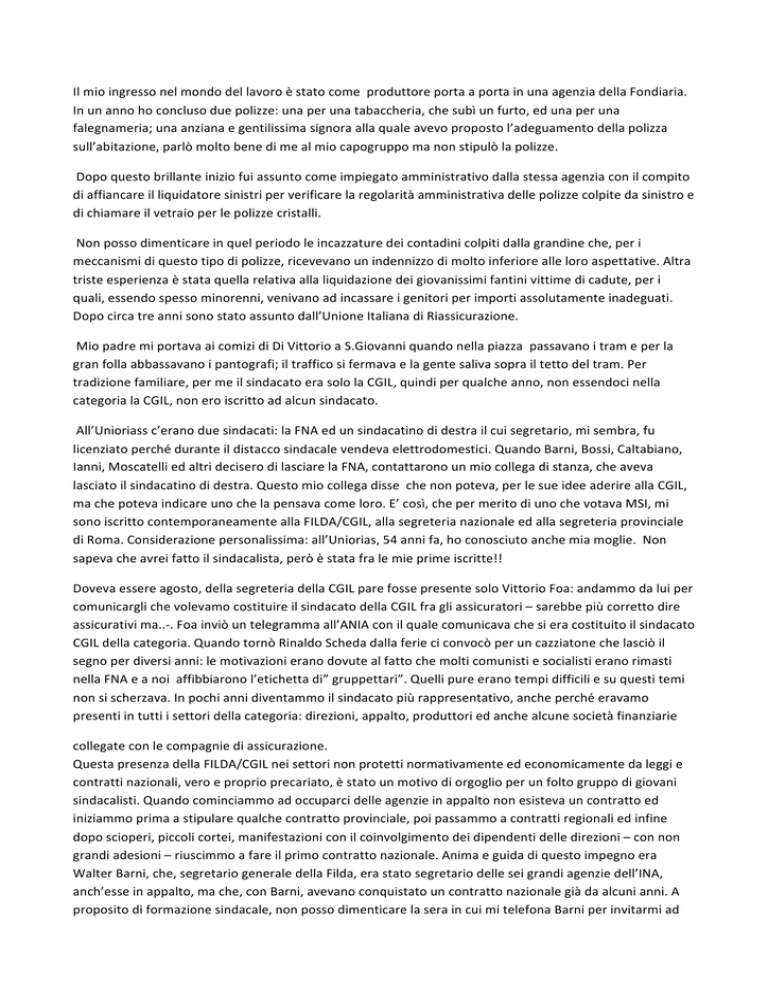 Il mio ingresso nel mondo del lavoro è stato come produttore porta a porta in una agenzia della Fondiaria. In un anno ho concluso due polizze: una per una tabaccheria, che subì un furto, ed una per una falegnameria; una anziana e gentilissima signora alla quale avevo proposto l'adeguamento della polizza sull'abitazione, parlò molto bene di me al mio capogruppo ma non stipulò la polizze.

Dopo questo brillante inizio fui assunto come impiegato amministrativo dalla stessa agenzia con il compito di affiancare il liquidatore sinistri per verificare la regolarità amministrativa delle polizze colpite da sinistro e di chiamare il vetraio per le polizze cristalli.

Non posso dimenticare in quel periodo le incazzature dei contadini colpiti dalla grandine che, per i meccanismi di questo tipo di polizze, ricevevano un indennizzo di molto inferiore alle loro aspettative. Altra triste esperienza è stata quella relativa alla liquidazione dei giovanissimi fantini vittime di cadute, per i quali, essendo spesso minorenni, venivano ad incassare i genitori per importi assolutamente inadeguati. Dopo circa tre anni sono stato assunto dall'Unione Italiana di Riassicurazione.

Mio padre mi portava ai comizi di Di Vittorio a S.Giovanni quando nella piazza passavano i tram e per la gran folla abbassavano i pantografi; il traffico si fermava e la gente saliva sopra il tetto del tram. Per tradizione familiare, per me il sindacato era solo la CGIL, quindi per qualche anno, non essendoci nella categoria la CGIL, non ero iscritto ad alcun sindacato.

All'Unioriass c'erano due sindacati: la FNA ed un sindacatino di destra il cui segretario, mi sembra, fu licenziato perché durante il distacco sindacale vendeva elettrodomestici. Quando Barni, Bossi, Caltabiano, Ianni, Moscatelli ed altri decisero di lasciare la FNA, contattarono un mio collega di stanza, che aveva lasciato il sindacatino di destra. Questo mio collega disse che non poteva, per le sue idee aderire alla CGIL, ma che poteva indicare uno che la pensava come loro. E' così, che per merito di uno che votava MSI, mi sono iscritto contemporaneamente alla FILDA/CGIL, alla segreteria nazionale ed alla segreteria provinciale di Roma. Considerazione personalissima: all'Uniorias, 54 anni fa, ho conosciuto anche mia moglie. Non sapeva che avrei fatto il sindacalista, però è stata fra le mie prime iscritte!!

Doveva essere agosto, della segreteria della CGIL pare fosse presente solo Vittorio Foa: andammo da lui per comunicargli che volevamo costituire il sindacato della CGIL fra gli assicuratori – sarebbe più corretto dire assicurativi ma..-. Foa inviò un telegramma all'ANIA con il quale comunicava che si era costituito il sindacato CGIL della categoria. Quando tornò Rinaldo Scheda dalla ferie ci convocò per un cazziatone che lasciò il segno per diversi anni: le motivazioni erano dovute al fatto che molti comunisti e socialisti erano rimasti nella FNA e a noi affibbiarono l'etichetta di" gruppettari". Quelli pure erano tempi difficili e su questi temi non si scherzava. In pochi anni diventammo il sindacato più rappresentativo, anche perché eravamo presenti in tutti i settori della categoria: direzioni, appalto, produttori ed anche alcune società finanziarie

collegate con le compagnie di assicurazione.
Questa presenza della FILDA/CGIL nei settori non protetti normativamente ed economicamente da leggi e contratti nazionali, vero e proprio precariato, è stato un motivo di orgoglio per un folto gruppo di giovani sindacalisti. Quando cominciammo ad occuparci delle agenzie in appalto non esisteva un contratto ed iniziammo prima a stipulare qualche contratto provinciale, poi passammo a contratti regionali ed infine dopo scioperi, piccoli cortei, manifestazioni con il coinvolgimento dei dipendenti delle direzioni – con non grandi adesioni – riuscimmo a fare il primo contratto nazionale. Anima e guida di questo impegno era Walter Barni, che, segretario generale della Filda, era stato segretario delle sei grandi agenzie dell'INA, anch'esse in appalto, ma che, con Barni, avevano conquistato un contratto nazionale già da alcuni anni. A proposito di formazione sindacale, non posso dimenticare la sera in cui mi telefona Barni per invitarmi ad